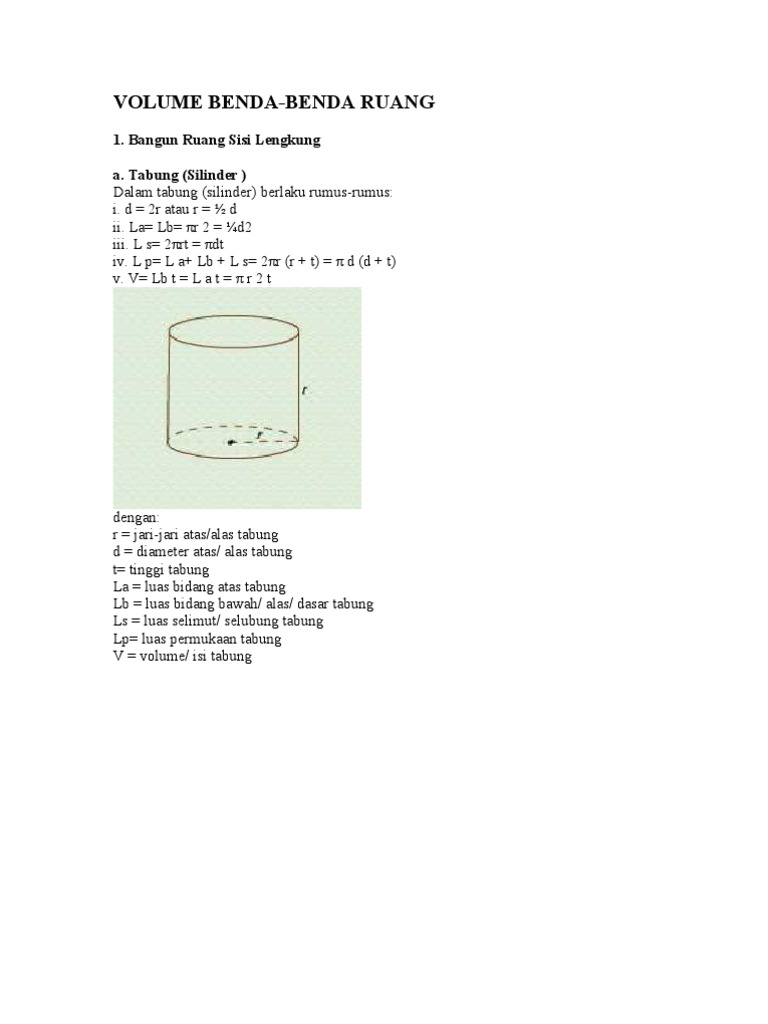 VOLUME BENDA-BENDA RUANG

1. Bangun Ruang Sisi Lengkung

a. Tabung (Silinder )
Dalam tabung (silinder) berlaku rumus-rumus:
i. d = 2r atau r = ½ d
ii. La= Lb= πr 2 = ¼d2
iii. L s= 2πrt = πdt
iv. L p= L a+ Lb + L s= 2πr (r + t) = π d (d + t)
v. V= Lb t = L a t = π r 2 t

t

r

dengan:
r = jari-jari atas/alas tabung
d = diameter atas/ alas tabung
t= tinggi tabung
La = luas bidang atas tabung
Lb = luas bidang bawah/ alas/ dasar tabung
Ls = luas selimut/ selubung tabung
Lp= luas permukaan tabung
V = volume/ isi tabung